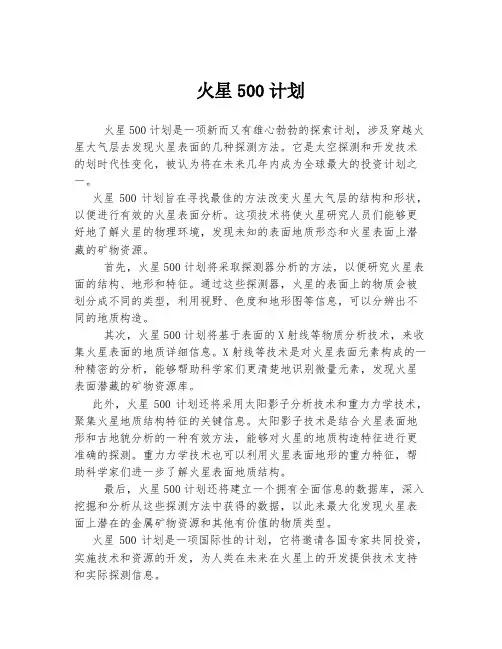 火星 500 计划

火星 500 计划是一项新而又有雄心勃勃的探索计划，涉及穿越火星大气层去发现火星表面的几种探测方法。它是太空探测和开发技术的划时代性变化，被认为将在未来几年内成为全球最大的投资计划之一。

火星 500 计划旨在寻找最佳的方法改变火星大气层的结构和形状，以便进行有效的火星表面分析。这项技术将使火星研究人员们能够更好地了解火星的物理环境，发现未知的表面地质形态和火星表面上潜藏的矿物资源。

首先，火星 500 计划将采取探测器分析的方法，以便研究火星表面的结构、地形和特征。通过这些探测器，火星的表面上的物质会被划分成不同的类型，利用视野、色度和地形图等信息，可以分辨出不同的地质构造。

其次，火星 500 计划将基于表面的 X 射线等物质分析技术，来收集火星表面的地质详细信息。X 射线等技术是对火星表面元素构成的一种精密的分析，能够帮助科学家们更清楚地识别微量元素，发现火星表面潜藏的矿物资源库。

此外，火星 500 计划还将采用太阳影子分析技术和重力力学技术，聚集火星地质结构特征的关键信息。太阳影子技术是结合火星表面地形和古地貌分析的一种有效方法，能够对火星的地质构造特征进行更准确的探测。重力力学技术也可以利用火星表面地形的重力特征，帮助科学家们进一步了解火星表面地质结构。

最后，火星 500 计划还将建立一个拥有全面信息的数据库，深入挖掘和分析从这些探测方法中获得的数据，以此来最大化发现火星表面上潜在的金属矿物资源和其他有价值的物质类型。

火星 500 计划是一项国际性的计划，它将邀请各国专家共同投资，实施技术和资源的开发，为人类在未来在火星上的开发提供技术支持和实际探测信息。